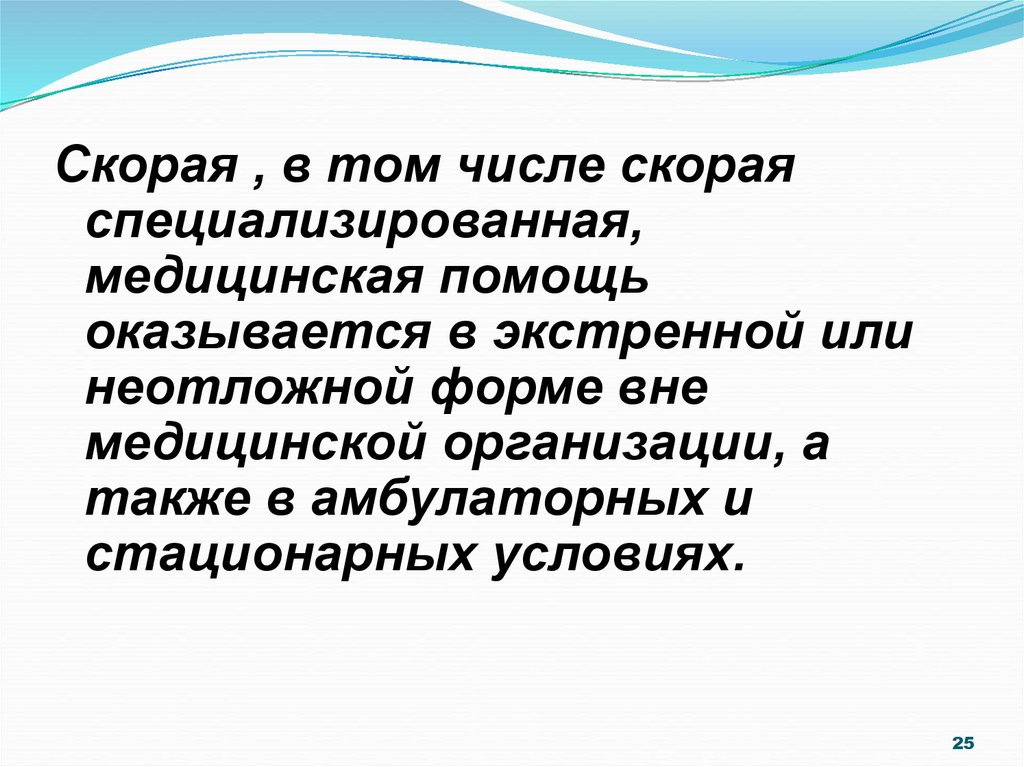 Скорая , в том числе скорая специализированная, медицинская помощь оказывается в экстренной или неотложной форме вне медицинской организации, а также в амбулаторных и стационарных условиях.

25